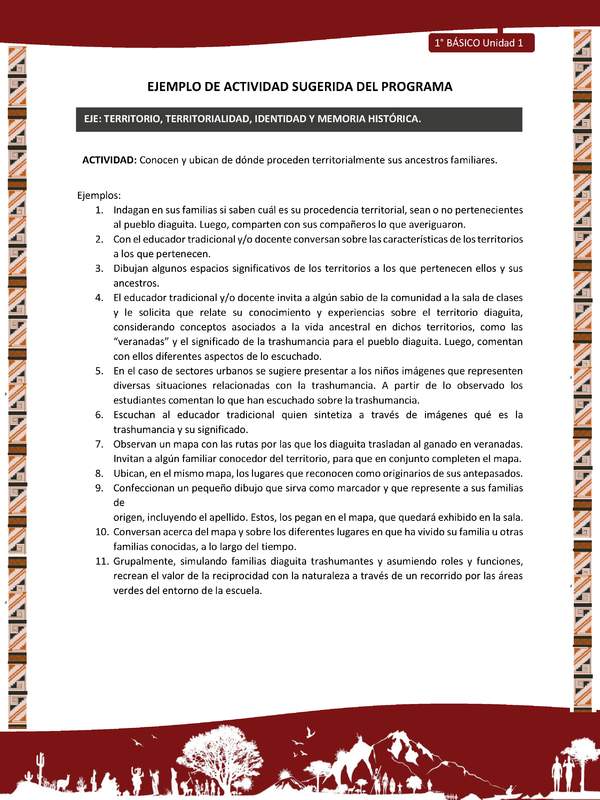 1° BÁSICO Unidad 1

EJEMPLO DE ACTIVIDAD SUGERIDA DEL PROGRAMA

EJE: TERRITORIO, TERRITORIALIDAD, IDENTIDAD Y MEMORIA HISTÓRICA.

ACTIVIDAD: Conocen y ubican de dónde proceden territorialmente sus ancestros familiares.

Ejemplos:
1. Indagan en sus familias si saben cuál es su procedencia territorial, sean o no pertenecientes al pueblo diaguita. Luego, comparten con sus compañeros lo que averiguaron.
2. Con el educador tradicional y/o docente conversan sobre las características de los territorios a los que pertenecen.
3. Dibujan algunos espacios significativos de los territorios a los que pertenecen ellos y sus ancestros.
4. El educador tradicional y/o docente invita a algún sabio de la comunidad a la sala de clases y le solicita que relate su conocimiento y experiencias sobre el territorio diaguita, considerando conceptos asociados a la vida ancestral en dichos territorios, como las "veranadas" y el significado de la trashumancia para el pueblo diaguita. Luego, comentan con ellos diferentes aspectos de lo escuchado.
5. En el caso de sectores urbanos se sugiere presentar a los niños imágenes que representen diversas situaciones relacionadas con la trashumancia. A partir de lo observado los estudiantes comentan lo que han escuchado sobre la trashumancia.
6. Escuchan al educador tradicional quien sintetiza a través de imágenes qué es la trashumancia y su significado.
7. Observan un mapa con las rutas por las que los diaguita trasladan al ganado en veranadas. Invitan a algún familiar conocedor del territorio, para que en conjunto completen el mapa.
8. Ubican, en el mismo mapa, los lugares que reconocen como originarios de sus antepasados.
9. Confeccionan un pequeño dibujo que sirva como marcador y que represente a sus familias de
origen, incluyendo el apellido. Estos, los pegan en el mapa, que quedará exhibido en la sala.
10. Conversan acerca del mapa y sobre los diferentes lugares en que ha vivido su familia u otras familias conocidas, a lo largo del tiempo.
11. Grupalmente, simulando familias diaguita trashumantes y asumiendo roles y funciones, recrean el valor de la reciprocidad con la naturaleza a través de un recorrido por las áreas verdes del entorno de la escuela.